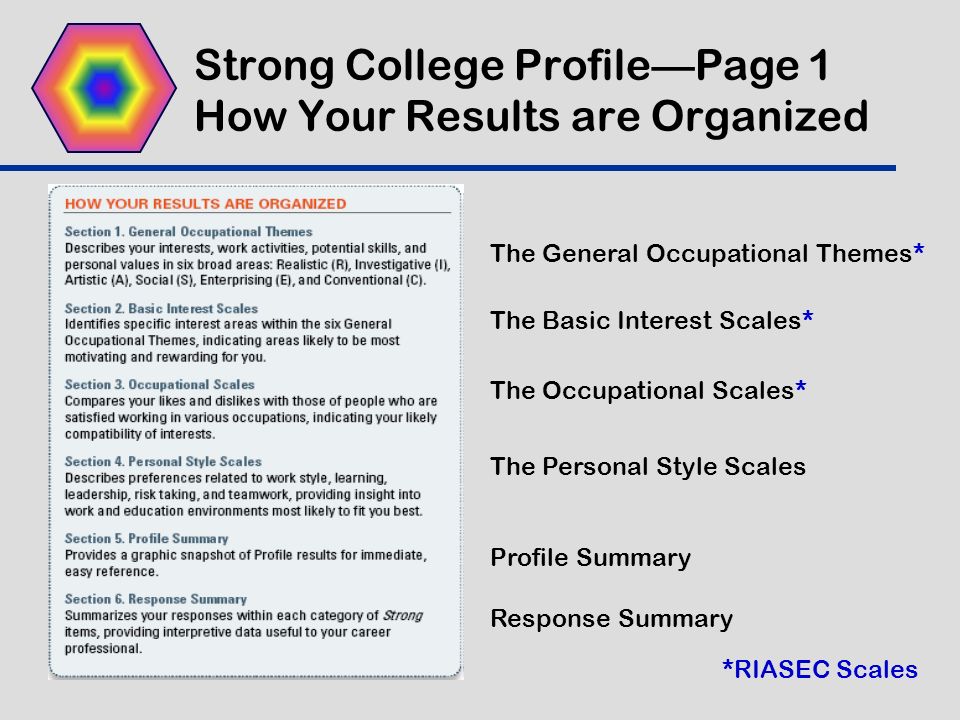 Strong College Profile—Page 1
How Your Results are Organized

HOW YOUR RESULTS ARE ORGANIZED

Section 1. General Occupational Themes
Describes your interests, work activities, potential skills, and personal values in six broad areas: Realistic (R), Investigative (I), Artistic (A), Social (S), Enterprising (E), and Conventional (C).

Section 2. Basic Interest Scales
Identifies specific interest areas within the six General Occupational Themes, indicating areas likely to be most motivating and rewarding for you.

Section 3. Occupational Scales
Compares your likes and dislikes with those of people who are satisfied working in various occupations, indicating your likely compatibility of interests.

Section 4. Personal Style Scales
Describes preferences related to work style, learning, leadership, risk taking, and teamwork, providing insight into work and education environments most likely to fit you best.

Section 5. Profile Summary
Provides a graphic snapshot of Profile results for immediate, easy reference.

Section 6. Response Summary
Summarizes your responses within each category of Strong items, providing interpretive data useful to your career professional.

The General Occupational Themes*

The Basic Interest Scales*

The Occupational Scales*

The Personal Style Scales

Profile Summary

Response Summary

*RIASEC Scales